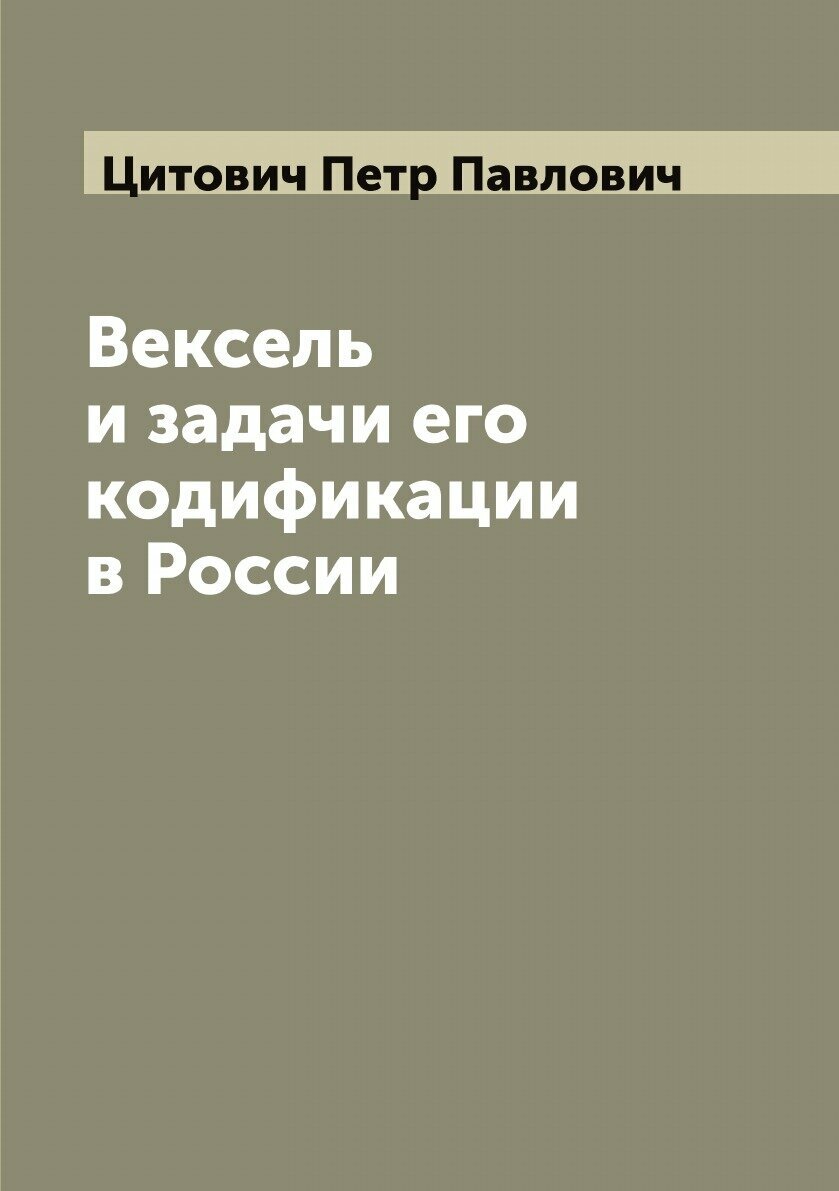 Цитович Петр Павлович

Вексель
и задачи его
кодификации
в России